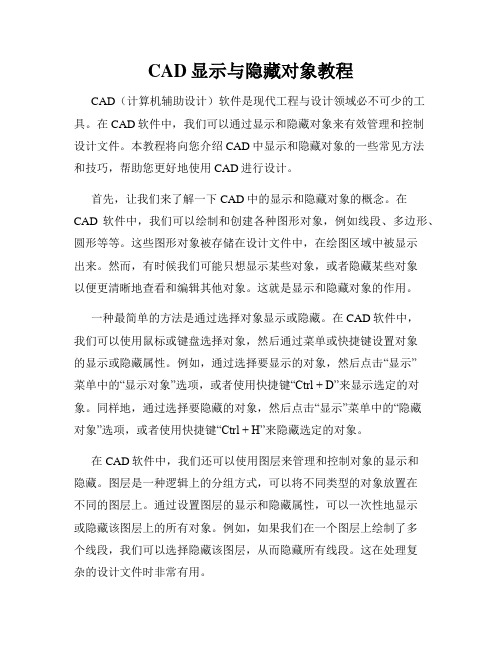 CAD 显示与隐藏对象教程

CAD（计算机辅助设计）软件是现代工程与设计领域必不可少的工具。在 CAD 软件中，我们可以通过显示和隐藏对象来有效管理和控制设计文件。本教程将向您介绍 CAD 中显示和隐藏对象的一些常见方法和技巧，帮助您更好地使用 CAD 进行设计。

首先，让我们来了解一下 CAD 中的显示和隐藏对象的概念。在 CAD 软件中，我们可以绘制和创建各种图形对象，例如线段、多边形、圆形等等。这些图形对象被存储在设计文件中，在绘图区域中被显示出来。然而，有时候我们可能只想显示某些对象，或者隐藏某些对象以便更清晰地查看和编辑其他对象。这就是显示和隐藏对象的作用。

一种最简单的方法是通过选择对象显示或隐藏。在 CAD 软件中，我们可以使用鼠标或键盘选择对象，然后通过菜单或快捷键设置对象的显示或隐藏属性。例如，通过选择要显示的对象，然后点击“显示”菜单中的“显示对象”选项，或者使用快捷键“Ctrl + D”来显示选定的对象。同样地，通过选择要隐藏的对象，然后点击“显示”菜单中的“隐藏对象”选项，或者使用快捷键“Ctrl + H”来隐藏选定的对象。

在 CAD 软件中，我们还可以使用图层来管理和控制对象的显示和隐藏。图层是一种逻辑上的分组方式，可以将不同类型的对象放置在不同的图层上。通过设置图层的显示和隐藏属性，可以一次性地显示或隐藏该图层上的所有对象。例如，如果我们在一个图层上绘制了多个线段，我们可以选择隐藏该图层，从而隐藏所有线段。这在处理复杂的设计文件时非常有用。